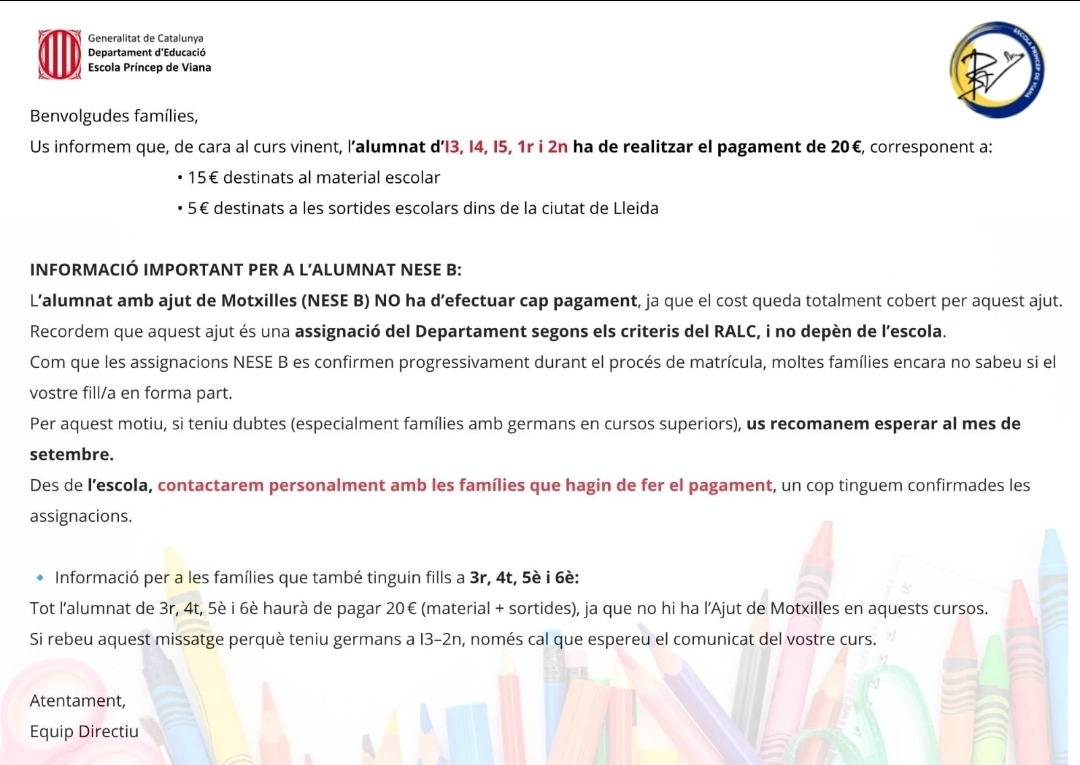 Generalitat de Catalunya
Departament d'Educació
Escola Príncep de Viana

ESCOLA PRÍNCEP DE VIANA

Benvolgudes famílies,

Us informem que, de cara al curs vinent, l'alumnat d'I3, I4, I5, 1r i 2n ha de realitzar el pagament de 20 €, corresponent a:

• 15 € destinats al material escolar
• 5 € destinats a les sortides escolars dins de la ciutat de Lleida

INFORMACIÓ IMPORTANT PER A L'ALUMNAT NESE B:

L'alumnat amb ajut de Motxilles (NESE B) NO ha d'efectuar cap pagament, ja que el cost queda totalment cobert per aquest ajut.

Recordem que aquest ajut és una assignació del Departament segons els criteris del RALC, i no depèn de l'escola.

Com que les assignacions NESE B es confirmen progressivament durant el procés de matrícula, moltes famílies encara no sabeu si el vostre fill/a en forma part.

Per aquest motiu, si teniu dubtes (especialment famílies amb germans en cursos superiors), us recomanem esperar al mes de setembre.

Des de l'escola, contactarem personalment amb les famílies que hagin de fer el pagament, un cop tinguem confirmades les assignacions.

Informació per a les famílies que també tinguin fills a 3r, 4t, 5è i 6è:

Tot l'alumnat de 3r, 4t, 5è i 6è haurà de pagar 20 € (material + sortides), ja que no hi ha l'Ajut de Motxilles en aquests cursos.

Si rebeu aquest missatge perquè teniu germans a I3–2n, només cal que espereu el comunicat del vostre curs.

Atentament,
Equip Directiu